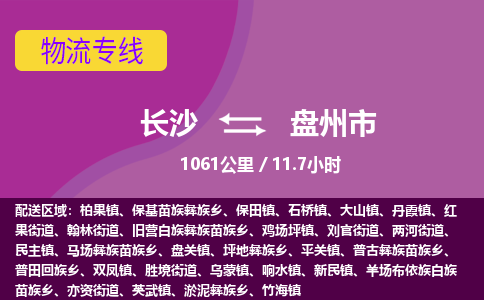 物流专线

长沙 盘州市

1061公里 / 11.7小时

配送区域：柏果镇、保基苗族彝族乡、保田镇、石桥镇、大山镇、丹霞镇、红果街道、翰林街道、旧营白族彝族苗族乡、鸡场坪镇、刘官街道、两河街道、民主镇、马场彝族苗族乡、盘关镇、坪地彝族乡、平关镇、普古彝族苗族乡、普田回族乡、双凤镇、胜境街道、乌蒙镇、响水镇、新民镇、羊场布依族白族苗族乡、亦资街道、英武镇、淤泥彝族乡、竹海镇